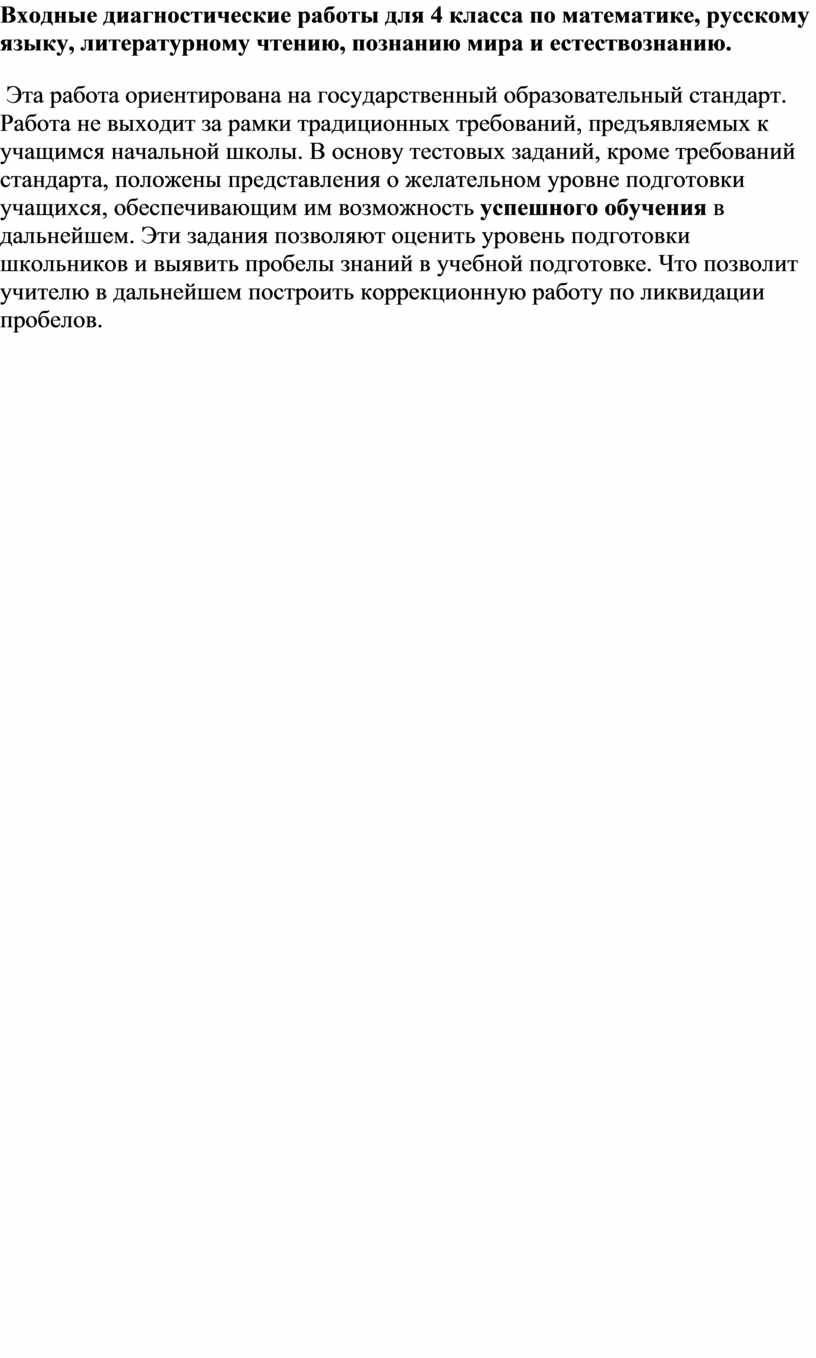 Входные диагностические работы для 4 класса по математике, русскому языку, литературному чтению, познанию мира и естествознанию.

Эта работа ориентирована на государственный образовательный стандарт. Работа не выходит за рамки традиционных требований, предъявляемых к учащимся начальной школы. В основу тестовых заданий, кроме требований стандарта, положены представления о желательном уровне подготовки учащихся, обеспечивающим им возможность успешного обучения в дальнейшем. Эти задания позволяют оценить уровень подготовки школьников и выявить пробелы знаний в учебной подготовке. Что позволит учителю в дальнейшем построить коррекционную работу по ликвидации пробелов.